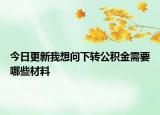 今日更新我想问下转公积金需要哪些材料